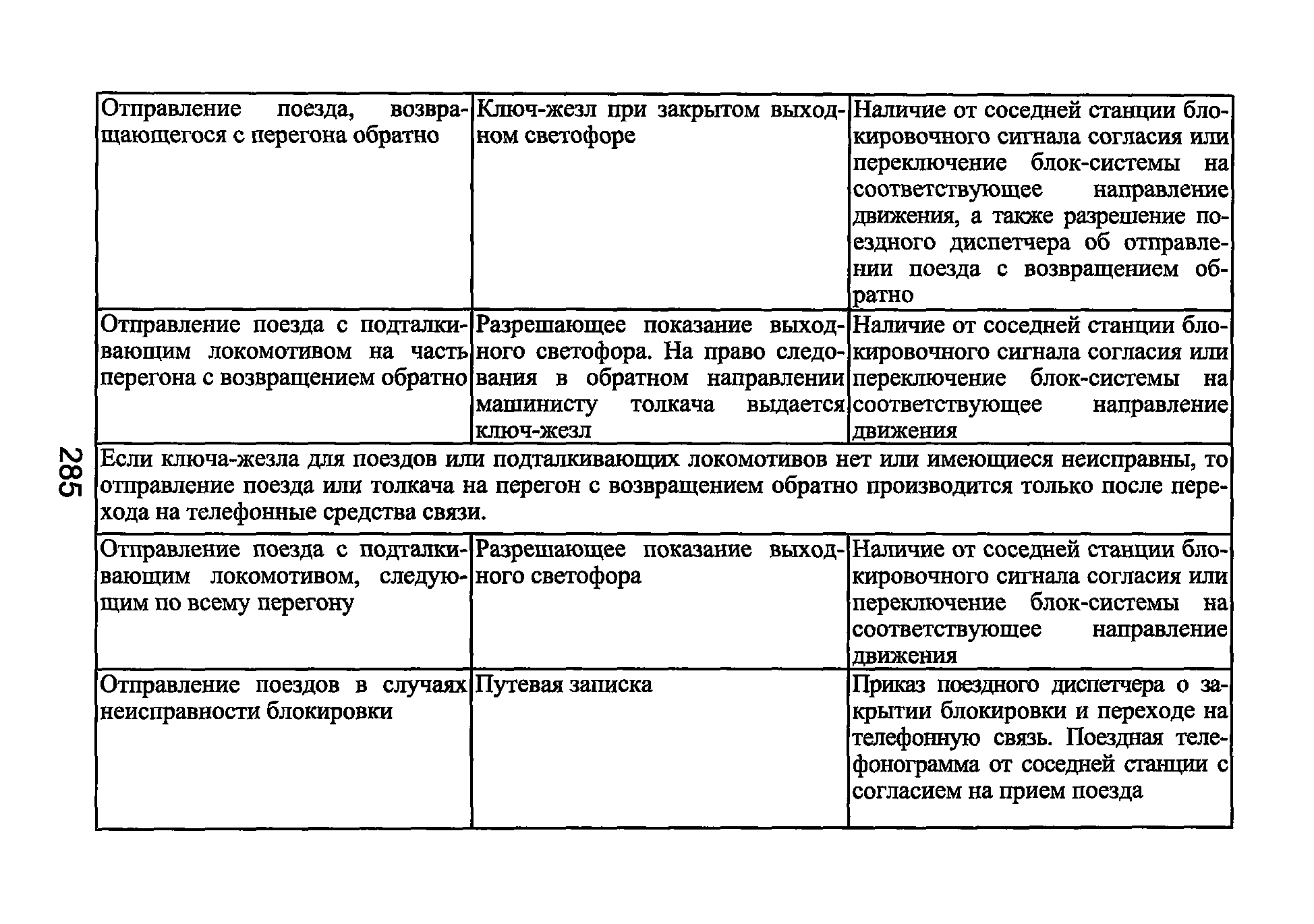 285

| Отправление поезда, возвращающегося с перегона обратно | Ключ-жезл при закрытом выходном светофоре | Наличие от соседней станции блокировочного сигнала согласия или переключение блок-системы на соответствующее направление движения, а также разрешение поездного диспетчера об отправлении поезда с возвращением обратно |
|---|---|---|
| Отправление поезда с подталкивающим локомотивом на часть перегона с возвращением обратно | Разрешающее показание выходного светофора. На право следования в обратном направлении машинисту толкача выдается ключ-жезл | Наличие от соседней станции блокировочного сигнала согласия или переключение блок-системы на соответствующее направление движения |
| Если ключа-жезла для поездов или подталкивающих локомотивов нет или имеющиеся неисправны, то отправление поезда или толкача на перегон с возвращением обратно производится только после перехода на телефонные средства связи. | | |
| Отправление поезда с подталкивающим локомотивом, следующим по всему перегону | Разрешающее показание выходного светофора | Наличие от соседней станции блокировочного сигнала согласия или переключение блок-системы на соответствующее направление движения |
| Отправление поездов в случаях неисправности блокировки | Путевая записка | Приказ поездного диспетчера о закрытии блокировки и переходе на телефонную связь. Поездная телефонограмма от соседней станции с согласием на прием поезда |